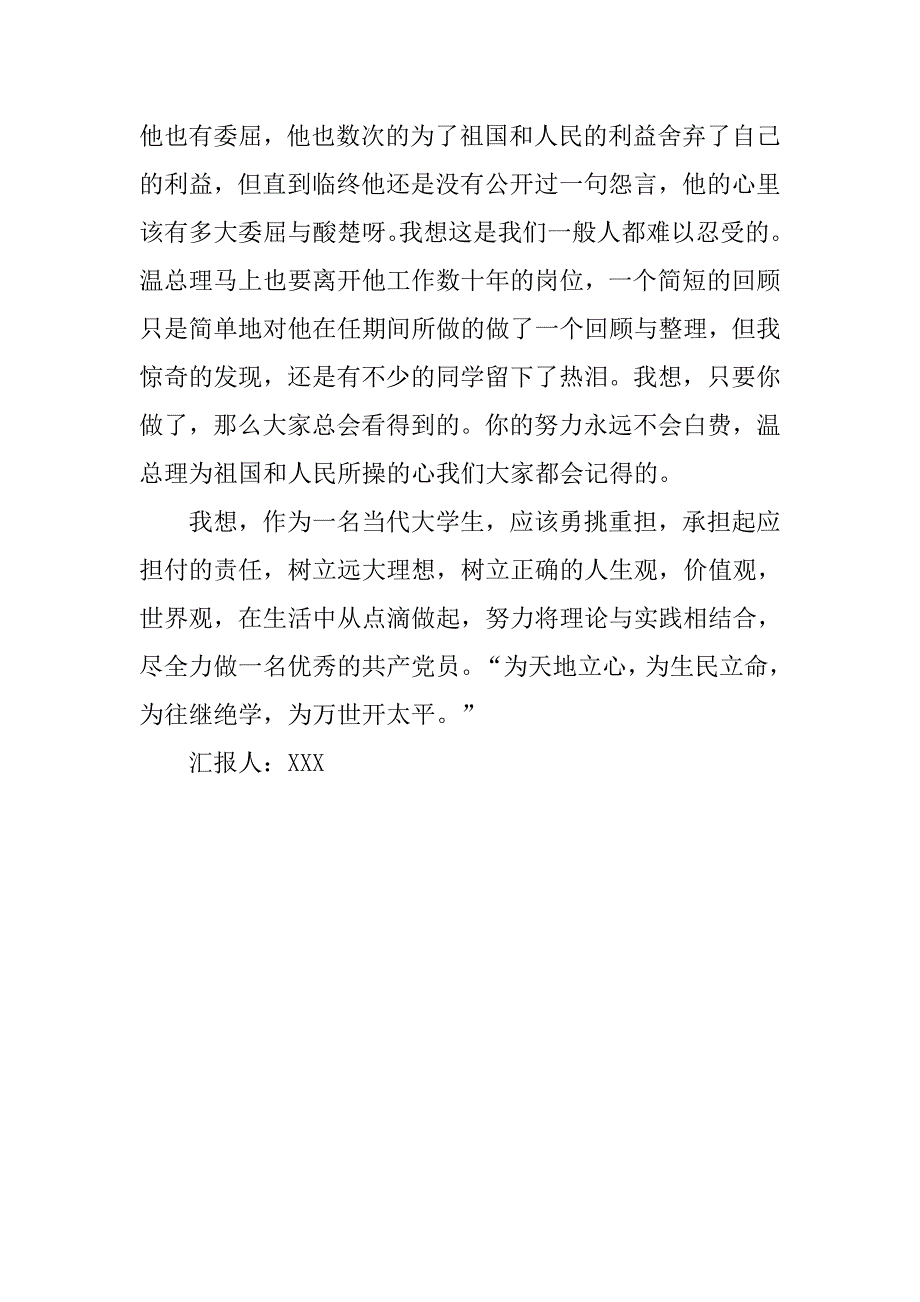 他也有委屈，他也数次的为了祖国和人民的利益舍弃了自己的利益，但直到临终他还是没有公开过一句怨言，他的心里该有多大委屈与酸楚呀。我想这是我们一般人都难以忍受的。温总理马上也要离开他工作数十年的岗位，一个简短的回顾只是简单地对他在任期间所做的做了一个回顾与整理，但我惊奇的发现，还是有不少的同学留下了热泪。我想，只要你做了，那么大家总会看得到的。你的努力永远不会白费，温总理为祖国和人民所操的心我们大家都会记得的。

我想，作为一名当代大学生，应该勇挑重担，承担起应担付的责任，树立远大理想，树立正确的人生观，价值观，世界观，在生活中从点滴做起，努力将理论与实践相结合，尽全力做一名优秀的共产党员。“为天地立心，为生民立命，为往继绝学，为万世开太平。”

汇报人：XXX